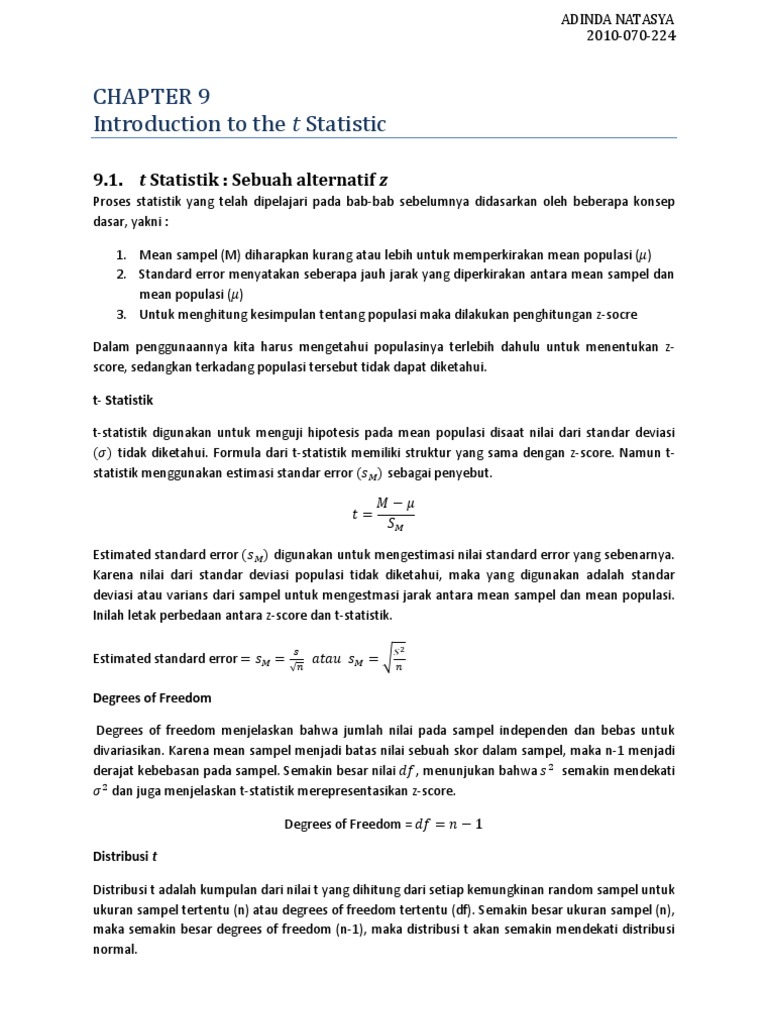 ADINDA NATASYA
2010-070-224

CHAPTER 9
Introduction to the $t$ Statistic

9.1. $t$ Statistik : Sebuah alternatif $z$

Proses statistik yang telah dipelajari pada bab-bab sebelumnya didasarkan oleh beberapa konsep dasar, yakni :

1. Mean sampel (M) diharapkan kurang atau lebih untuk memperkirakan mean populasi ($\mu$)
2. Standard error menyatakan seberapa jauh jarak yang diperkirakan antara mean sampel dan mean populasi ($\mu$)
3. Untuk menghitung kesimpulan tentang populasi maka dilakukan penghitungan z-socre

Dalam penggunaannya kita harus mengetahui populasinya terlebih dahulu untuk menentukan z-score, sedangkan terkadang populasi tersebut tidak dapat diketahui.

t- Statistik

t-statistik digunakan untuk menguji hipotesis pada mean populasi disaat nilai dari standar deviasi ($\sigma$) tidak diketahui. Formula dari t-statistik memiliki struktur yang sama dengan z-score. Namun t-statistik menggunakan estimasi standar error ($s_M$) sebagai penyebut.

$t = \frac{M - \mu}{S_M}$

Estimated standard error ($s_M$) digunakan untuk mengestimasi nilai standard error yang sebenarnya. Karena nilai dari standar deviasi populasi tidak diketahui, maka yang digunakan adalah standar deviasi atau varians dari sampel untuk mengestmasi jarak antara mean sampel dan mean populasi. Inilah letak perbedaan antara z-score dan t-statistik.

Estimated standard error $= s_M = \frac{s}{\sqrt{n}}$ $atau$ $s_M = \sqrt{\frac{s^2}{n}}$

Degrees of Freedom

Degrees of freedom menjelaskan bahwa jumlah nilai pada sampel independen dan bebas untuk divariasikan. Karena mean sampel menjadi batas nilai sebuah skor dalam sampel, maka n-1 menjadi derajat kebebasan pada sampel. Semakin besar nilai $df$, menunjukan bahwa $s^2$ semakin mendekati $\sigma^2$ dan juga menjelaskan t-statistik merepresentasikan z-score.

Degrees of Freedom = $df = n - 1$

Distribusi $t$

Distribusi t adalah kumpulan dari nilai t yang dihitung dari setiap kemungkinan random sampel untuk ukuran sampel tertentu (n) atau degrees of freedom tertentu (df). Semakin besar ukuran sampel (n), maka semakin besar degrees of freedom (n-1), maka distribusi t akan semakin mendekati distribusi normal.